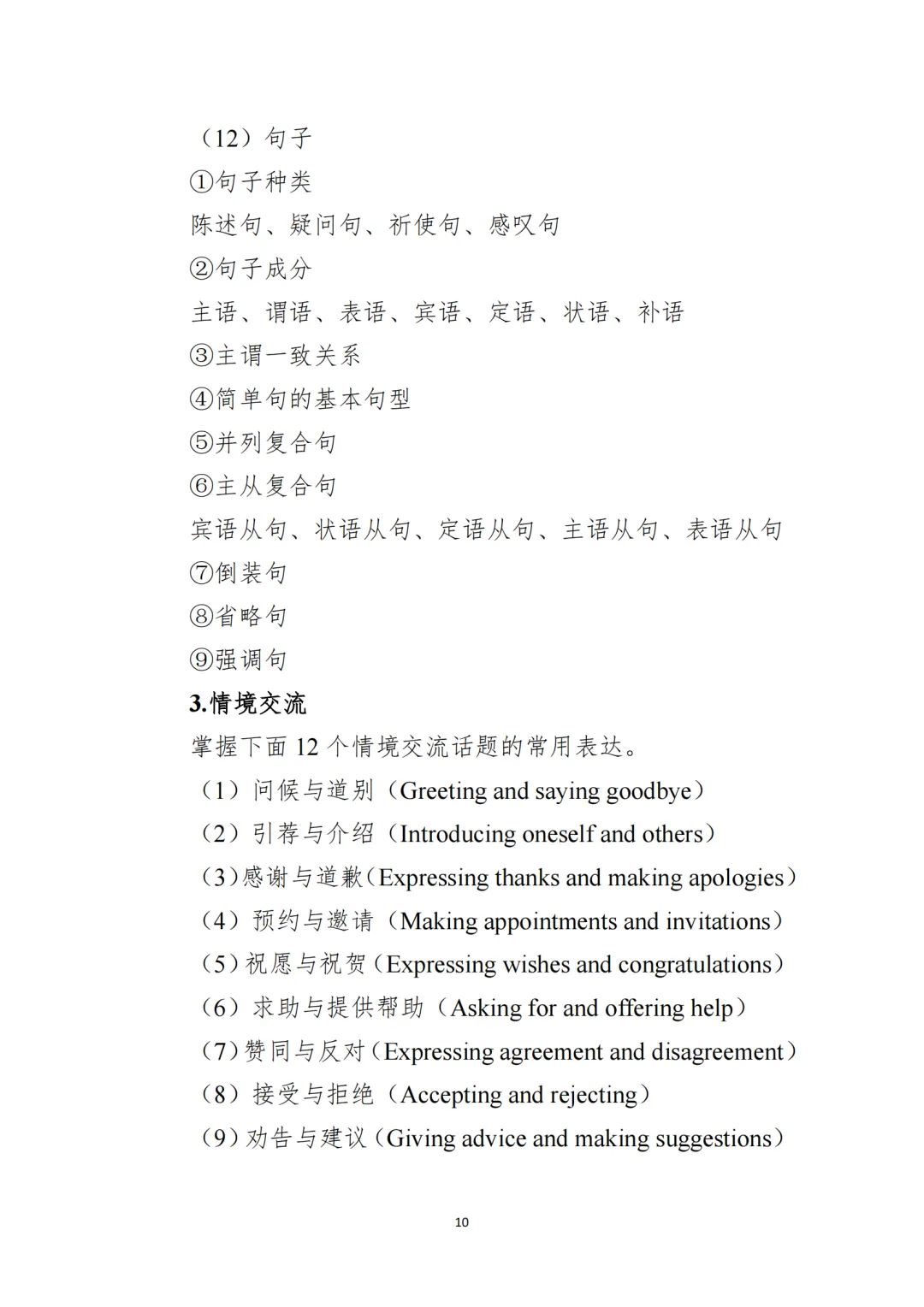 （12）句子
①句子种类
陈述句、疑问句、祈使句、感叹句
②句子成分
主语、谓语、表语、宾语、定语、状语、补语
③主谓一致关系
④简单句的基本句型
⑤并列复合句
⑥主从复合句
宾语从句、状语从句、定语从句、主语从句、表语从句
⑦倒装句
⑧省略句
⑨强调句
3.情境交流
掌握下面 12 个情境交流话题的常用表达。
（1）问候与道别（Greeting and saying goodbye）
（2）引荐与介绍（Introducing oneself and others）
（3）感谢与道歉（Expressing thanks and making apologies）
（4）预约与邀请（Making appointments and invitations）
（5）祝愿与祝贺（Expressing wishes and congratulations）
（6）求助与提供帮助（Asking for and offering help）
（7）赞同与反对（Expressing agreement and disagreement）
（8）接受与拒绝（Accepting and rejecting）
（9）劝告与建议（Giving advice and making suggestions）

10